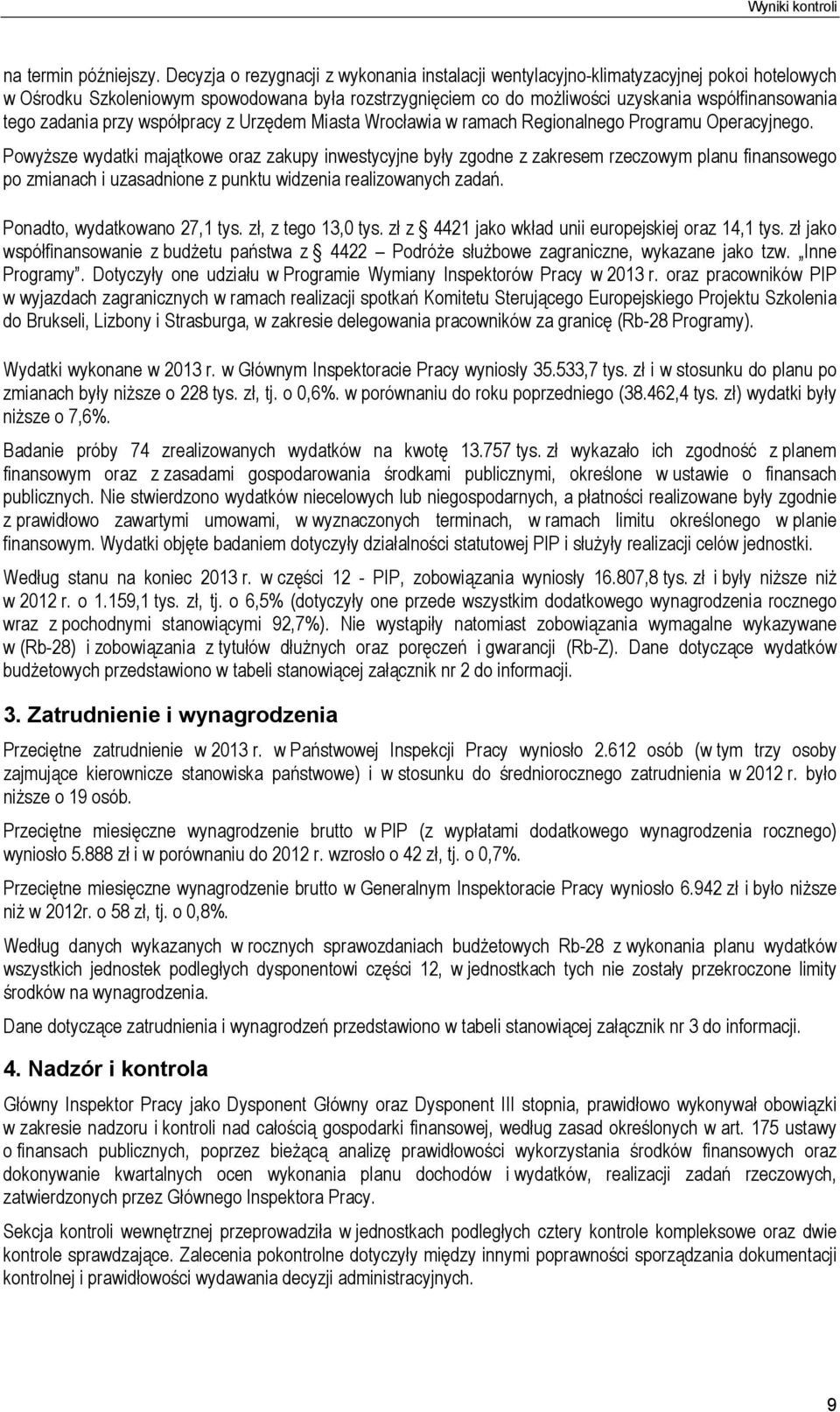 Wyniki kontroli

na termin późniejszy. Decyzja o rezygnacji z wykonania instalacji wentylacyjno-klimatyzacyjnej pokoi hotelowych w Ośrodku Szkoleniowym spowodowana była rozstrzygnięciem co do możliwości uzyskania współfinansowania tego zadania przy współpracy z Urzędem Miasta Wrocławia w ramach Regionalnego Programu Operacyjnego.

Powyższe wydatki majątkowe oraz zakupy inwestycyjne były zgodne z zakresem rzeczowym planu finansowego po zmianach i uzasadnione z punktu widzenia realizowanych zadań.

Ponadto, wydatkowano 27,1 tys. zł, z tego 13,0 tys. zł z 4421 jako wkład unii europejskiej oraz 14,1 tys. zł jako współfinansowanie z budżetu państwa z 4422 – Podróże służbowe zagraniczne, wykazane jako tzw. „Inne Programy". Dotyczyły one udziału w Programie Wymiany Inspektorów Pracy w 2013 r. oraz pracowników PIP w wyjazdach zagranicznych w ramach realizacji spotkań Komitetu Sterującego Europejskiego Projektu Szkolenia do Brukseli, Lizbony i Strasburga, w zakresie delegowania pracowników za granicę (Rb-28 Programy).

Wydatki wykonane w 2013 r. w Głównym Inspektoracie Pracy wyniosły 35.533,7 tys. zł i w stosunku do planu po zmianach były niższe o 228 tys. zł, tj. o 0,6%. w porównaniu do roku poprzedniego (38.462,4 tys. zł) wydatki były niższe o 7,6%.

Badanie próby 74 zrealizowanych wydatków na kwotę 13.757 tys. zł wykazało ich zgodność z planem finansowym oraz z zasadami gospodarowania środkami publicznymi, określone w ustawie o finansach publicznych. Nie stwierdzono wydatków niecelowych lub niegospodarnych, a płatności realizowane były zgodnie z prawidłowo zawartymi umowami, w wyznaczonych terminach, w ramach limitu określonego w planie finansowym. Wydatki objęte badaniem dotyczyły działalności statutowej PIP i służyły realizacji celów jednostki.

Według stanu na koniec 2013 r. w części 12 - PIP, zobowiązania wyniosły 16.807,8 tys. zł i były niższe niż w 2012 r. o 1.159,1 tys. zł, tj. o 6,5% (dotyczyły one przede wszystkim dodatkowego wynagrodzenia rocznego wraz z pochodnymi stanowiącymi 92,7%). Nie wystąpiły natomiast zobowiązania wymagalne wykazywane w (Rb-28) i zobowiązania z tytułów dłużnych oraz poręczeń i gwarancji (Rb-Z). Dane dotyczące wydatków budżetowych przedstawiono w tabeli stanowiącej załącznik nr 2 do informacji.

3. Zatrudnienie i wynagrodzenia

Przeciętne zatrudnienie w 2013 r. w Państwowej Inspekcji Pracy wyniosło 2.612 osób (w tym trzy osoby zajmujące kierownicze stanowiska państwowe) i w stosunku do średniorocznego zatrudnienia w 2012 r. było niższe o 19 osób.

Przeciętne miesięczne wynagrodzenie brutto w PIP (z wypłatami dodatkowego wynagrodzenia rocznego) wyniosło 5.888 zł i w porównaniu do 2012 r. wzrosło o 42 zł, tj. o 0,7%.

Przeciętne miesięczne wynagrodzenie brutto w Generalnym Inspektoracie Pracy wyniosło 6.942 zł i było niższe niż w 2012r. o 58 zł, tj. o 0,8%.

Według danych wykazanych w rocznych sprawozdaniach budżetowych Rb-28 z wykonania planu wydatków wszystkich jednostek podległych dysponentowi części 12, w jednostkach tych nie zostały przekroczone limity środków na wynagrodzenia.

Dane dotyczące zatrudnienia i wynagrodzeń przedstawiono w tabeli stanowiącej załącznik nr 3 do informacji.

4. Nadzór i kontrola

Główny Inspektor Pracy jako Dysponent Główny oraz Dysponent III stopnia, prawidłowo wykonywał obowiązki w zakresie nadzoru i kontroli nad całością gospodarki finansowej, według zasad określonych w art. 175 ustawy o finansach publicznych, poprzez bieżącą analizę prawidłowości wykorzystania środków finansowych oraz dokonywanie kwartalnych ocen wykonania planu dochodów i wydatków, realizacji zadań rzeczowych, zatwierdzonych przez Głównego Inspektora Pracy.

Sekcja kontroli wewnętrznej przeprowadziła w jednostkach podległych cztery kontrole kompleksowe oraz dwie kontrole sprawdzające. Zalecenia pokontrolne dotyczyły między innymi poprawności sporządzania dokumentacji kontrolnej i prawidłowości wydawania decyzji administracyjnych.

9